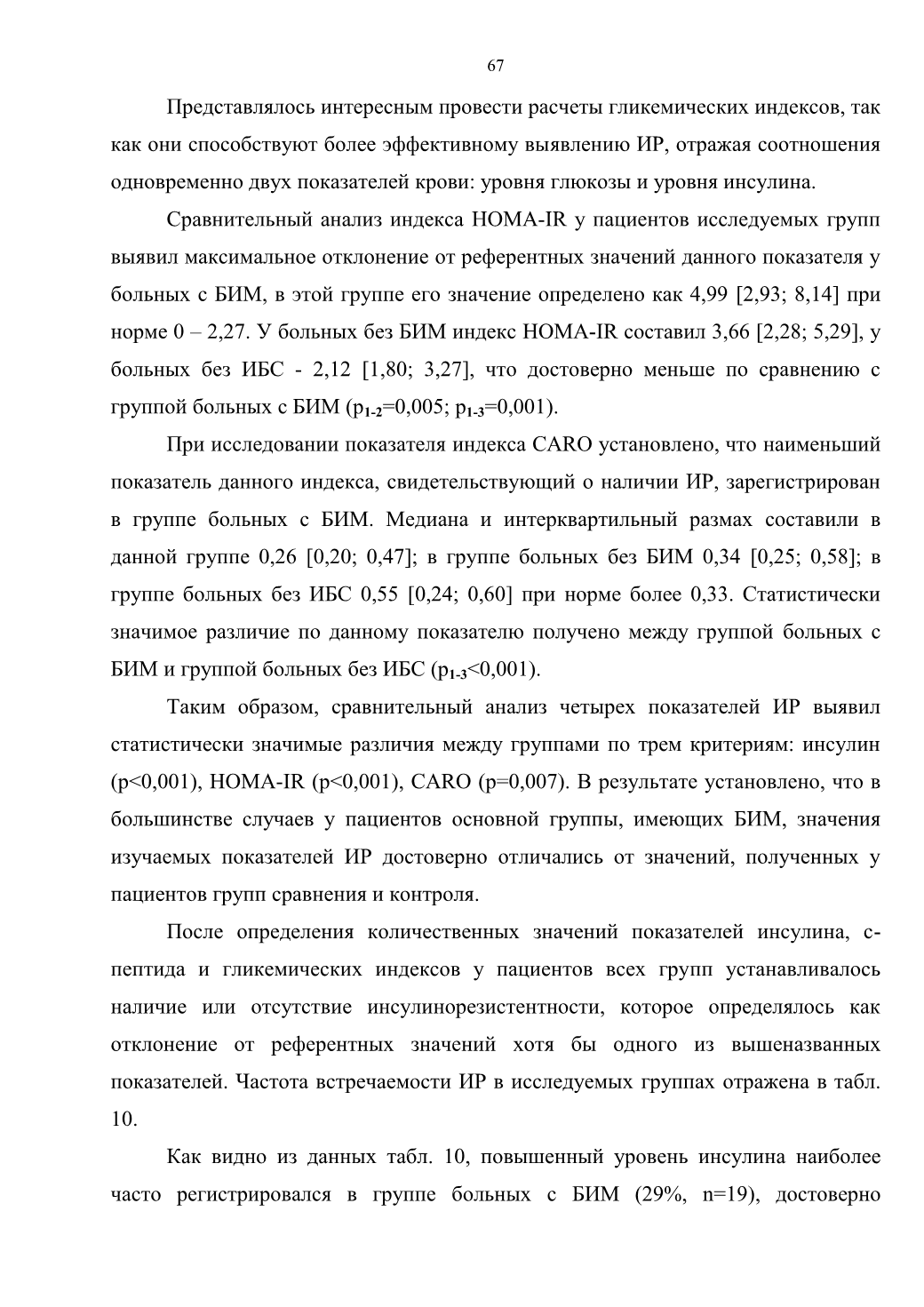 67

Представлялось интересным провести расчеты гликемических индексов, так как они способствуют более эффективному выявлению ИР, отражая соотношения одновременно двух показателей крови: уровня глюкозы и уровня инсулина.

Сравнительный анализ индекса HOMA-IR у пациентов исследуемых групп выявил максимальное отклонение от референтных значений данного показателя у больных с БИМ, в этой группе его значение определено как 4,99 [2,93; 8,14] при норме 0 – 2,27. У больных без БИМ индекс HOMA-IR составил 3,66 [2,28; 5,29], у больных без ИБС - 2,12 [1,80; 3,27], что достоверно меньше по сравнению с группой больных с БИМ ($p_{1-2}$=0,005; $p_{1-3}$=0,001).

При исследовании показателя индекса CARO установлено, что наименьший показатель данного индекса, свидетельствующий о наличии ИР, зарегистрирован в группе больных с БИМ. Медиана и интерквартильный размах составили в данной группе 0,26 [0,20; 0,47]; в группе больных без БИМ 0,34 [0,25; 0,58]; в группе больных без ИБС 0,55 [0,24; 0,60] при норме более 0,33. Статистически значимое различие по данному показателю получено между группой больных с БИМ и группой больных без ИБС ($p_{1-3}$<0,001).

Таким образом, сравнительный анализ четырех показателей ИР выявил статистически значимые различия между группами по трем критериям: инсулин (p<0,001), HOMA-IR (p<0,001), CARO (p=0,007). В результате установлено, что в большинстве случаев у пациентов основной группы, имеющих БИМ, значения изучаемых показателей ИР достоверно отличались от значений, полученных у пациентов групп сравнения и контроля.

После определения количественных значений показателей инсулина, с-пептида и гликемических индексов у пациентов всех групп устанавливалось наличие или отсутствие инсулинорезистентности, которое определялось как отклонение от референтных значений хотя бы одного из вышеназванных показателей. Частота встречаемости ИР в исследуемых группах отражена в табл. 10.

Как видно из данных табл. 10, повышенный уровень инсулина наиболее часто регистрировался в группе больных с БИМ (29%, n=19), достоверно